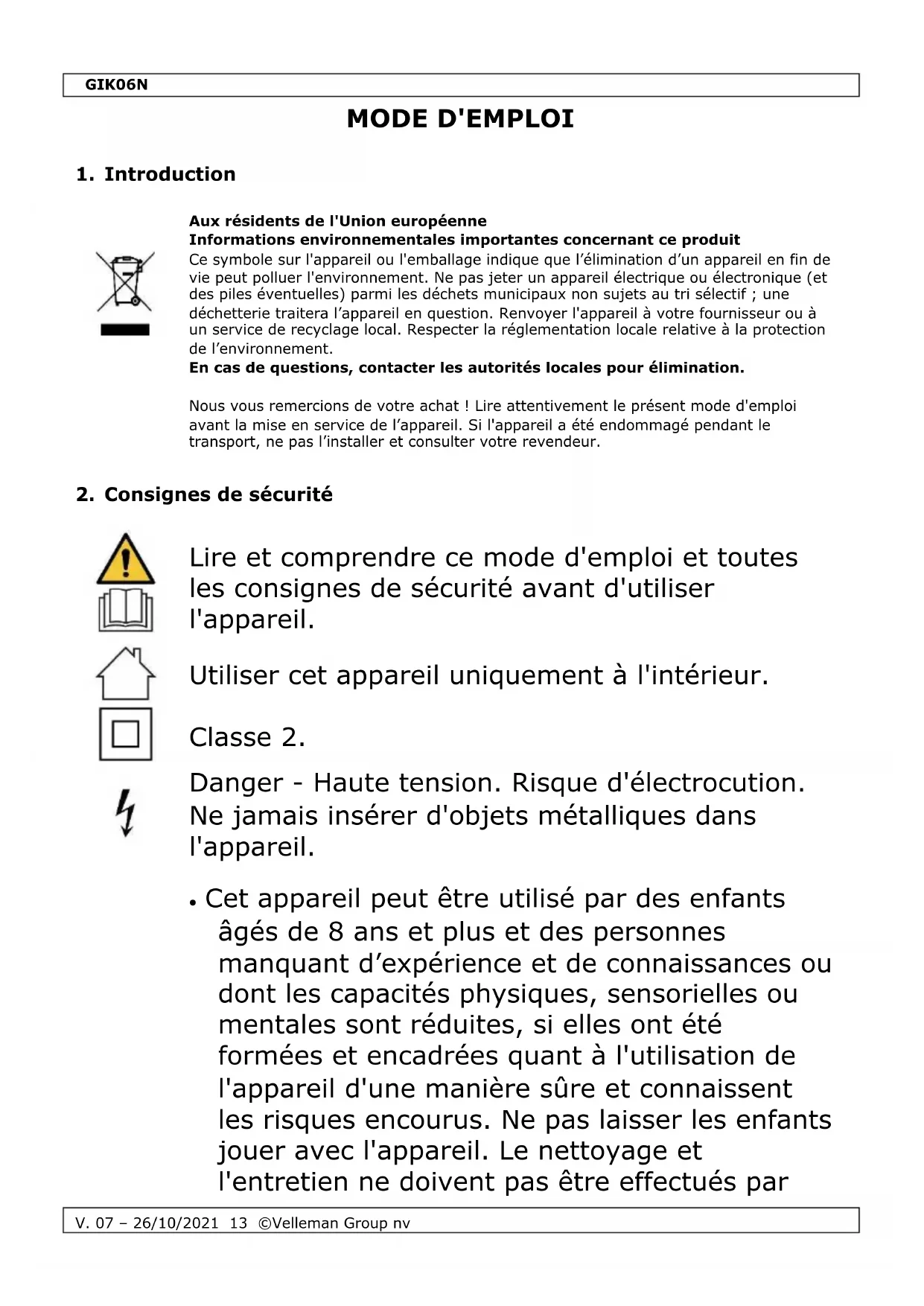 GIK06N

MODE D'EMPLOI

1. Introduction

Aux résidents de l'Union européenne
Informations environnementales importantes concernant ce produit
Ce symbole sur l'appareil ou l'emballage indique que l'élimination d'un appareil en fin de vie peut polluer l'environnement. Ne pas jeter un appareil électrique ou électronique (et des piles éventuelles) parmi les déchets municipaux non sujets au tri sélectif ; une déchetterie traitera l'appareil en question. Renvoyer l'appareil à votre fournisseur ou à un service de recyclage local. Respecter la réglementation locale relative à la protection de l'environnement.
En cas de questions, contacter les autorités locales pour élimination.

Nous vous remercions de votre achat ! Lire attentivement le présent mode d'emploi avant la mise en service de l'appareil. Si l'appareil a été endommagé pendant le transport, ne pas l'installer et consulter votre revendeur.

2. Consignes de sécurité

Lire et comprendre ce mode d'emploi et toutes les consignes de sécurité avant d'utiliser l'appareil.

Utiliser cet appareil uniquement à l'intérieur.

Classe 2.

Danger - Haute tension. Risque d'électrocution. Ne jamais insérer d'objets métalliques dans l'appareil.

• Cet appareil peut être utilisé par des enfants âgés de 8 ans et plus et des personnes manquant d'expérience et de connaissances ou dont les capacités physiques, sensorielles ou mentales sont réduites, si elles ont été formées et encadrées quant à l'utilisation de l'appareil d'une manière sûre et connaissent les risques encourus. Ne pas laisser les enfants jouer avec l'appareil. Le nettoyage et l'entretien ne doivent pas être effectués par

V. 07 – 26/10/2021 13 ©Velleman Group nv